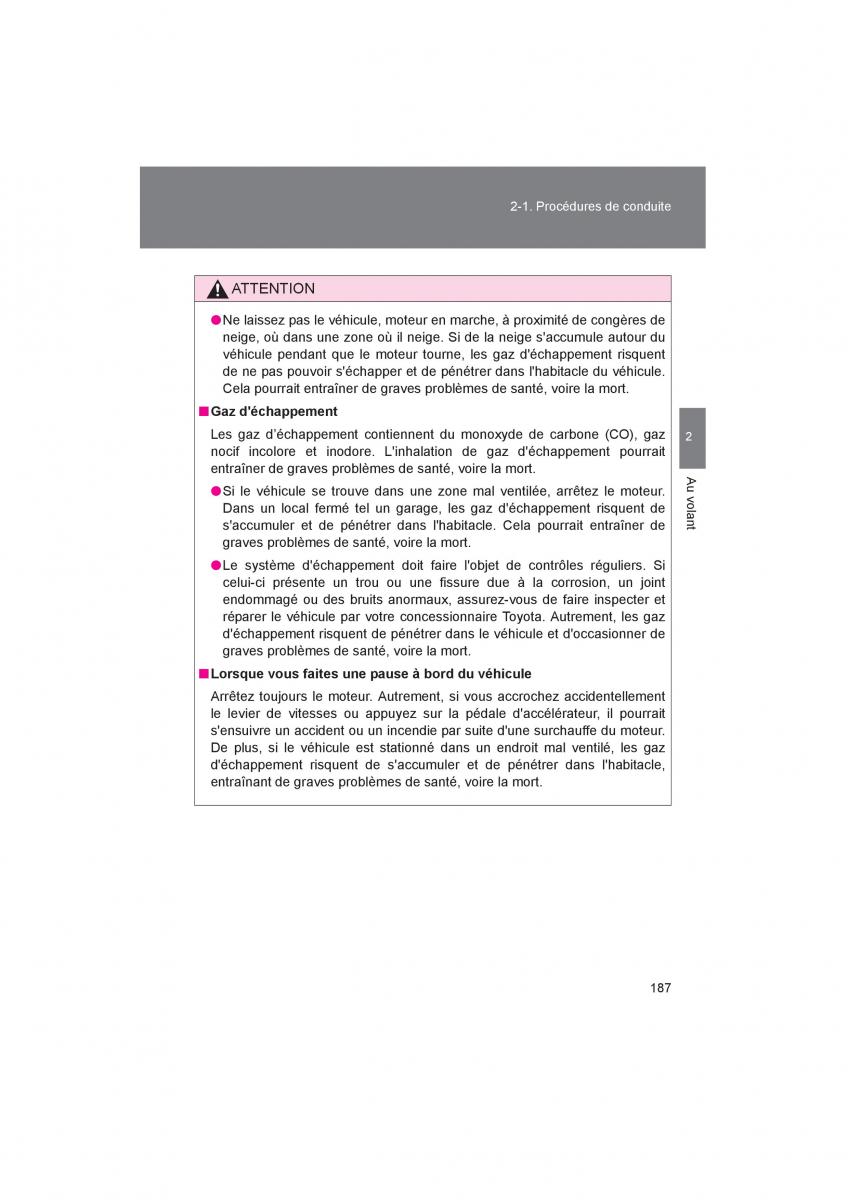 2-1. Procédures de conduite

ATTENTION

●Ne laissez pas le véhicule, moteur en marche, à proximité de congères de neige, où dans une zone où il neige. Si de la neige s'accumule autour du véhicule pendant que le moteur tourne, les gaz d'échappement risquent de ne pas pouvoir s'échapper et de pénétrer dans l'habitacle du véhicule. Cela pourrait entraîner de graves problèmes de santé, voire la mort.

■Gaz d'échappement

Les gaz d'échappement contiennent du monoxyde de carbone (CO), gaz nocif incolore et inodore. L'inhalation de gaz d'échappement pourrait entraîner de graves problèmes de santé, voire la mort.

●Si le véhicule se trouve dans une zone mal ventilée, arrêtez le moteur. Dans un local fermé tel un garage, les gaz d'échappement risquent de s'accumuler et de pénétrer dans l'habitacle. Cela pourrait entraîner de graves problèmes de santé, voire la mort.

●Le système d'échappement doit faire l'objet de contrôles réguliers. Si celui-ci présente un trou ou une fissure due à la corrosion, un joint endommagé ou des bruits anormaux, assurez-vous de faire inspecter et réparer le véhicule par votre concessionnaire Toyota. Autrement, les gaz d'échappement risquent de pénétrer dans le véhicule et d'occasionner de graves problèmes de santé, voire la mort.

■Lorsque vous faites une pause à bord du véhicule

Arrêtez toujours le moteur. Autrement, si vous accrochez accidentellement le levier de vitesses ou appuyez sur la pédale d'accélérateur, il pourrait s'ensuivre un accident ou un incendie par suite d'une surchauffe du moteur. De plus, si le véhicule est stationné dans un endroit mal ventilé, les gaz d'échappement risquent de s'accumuler et de pénétrer dans l'habitacle, entraînant de graves problèmes de santé, voire la mort.

2

Au volant

187